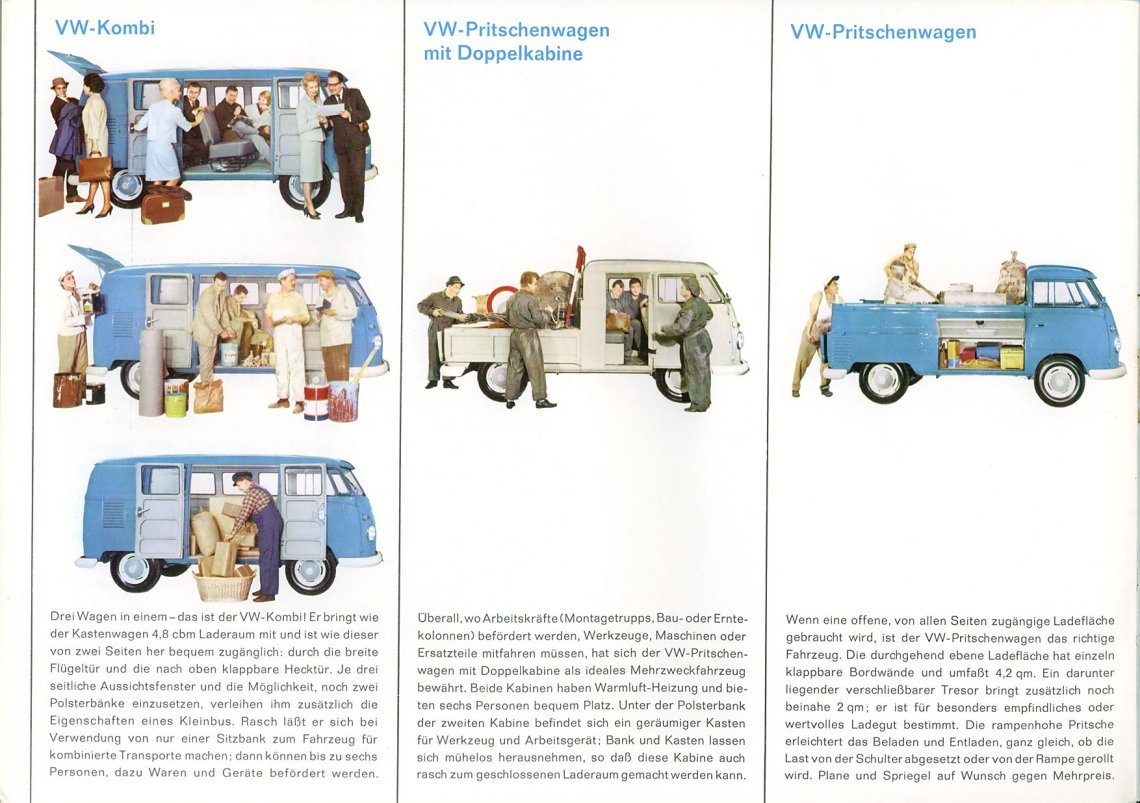 VW-Kombi

Drei Wagen in einem – das ist der VW-Kombi! Er bringt wie der Kastenwagen 4,8 cbm Laderaum mit und ist wie dieser von zwei Seiten her bequem zugänglich: durch die breite Flügeltür und die nach oben klappbare Hecktür. Je drei seitliche Aussichtsfenster und die Möglichkeit, noch zwei Polsterbänke einzusetzen, verleihen ihm zusätzlich die Eigenschaften eines Kleinbus. Rasch läßt er sich bei Verwendung von nur einer Sitzbank zum Fahrzeug für kombinierte Transporte machen; dann können bis zu sechs Personen, dazu Waren und Geräte befördert werden.

VW-Pritschenwagen mit Doppelkabine

Überall, wo Arbeitskräfte (Montagetrupps, Bau- oder Erntekolonnen) befördert werden, Werkzeuge, Maschinen oder Ersatzteile mitfahren müssen, hat sich der VW-Pritschenwagen mit Doppelkabine als ideales Mehrzweckfahrzeug bewährt. Beide Kabinen haben Warmluft-Heizung und bieten sechs Personen bequem Platz. Unter der Polsterbank der zweiten Kabine befindet sich ein geräumiger Kasten für Werkzeug und Arbeitsgerät; Bank und Kasten lassen sich mühelos herausnehmen, so daß diese Kabine auch rasch zum geschlossenen Laderaum gemacht werden kann.

VW-Pritschenwagen

Wenn eine offene, von allen Seiten zugängige Ladefläche gebraucht wird, ist der VW-Pritschenwagen das richtige Fahrzeug. Die durchgehend ebene Ladefläche hat einzeln klappbare Bordwände und umfaßt 4,2 qm. Ein darunter liegender verschließbarer Tresor bringt zusätzlich noch beinahe 2 qm; er ist für besonders empfindliches oder wertvolles Ladegut bestimmt. Die rampenhohe Pritsche erleichtert das Beladen und Entladen, ganz gleich, ob die Last von der Schulter abgesetzt oder von der Rampe gerollt wird. Plane und Spriegel auf Wunsch gegen Mehrpreis.